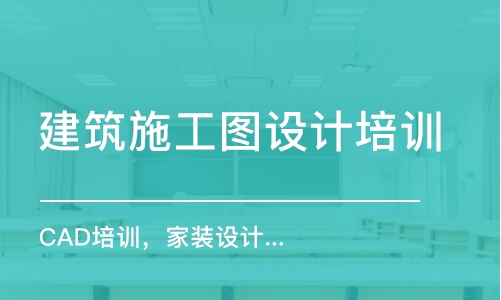 建筑施工图设计培训

CAD培训，家装设计...